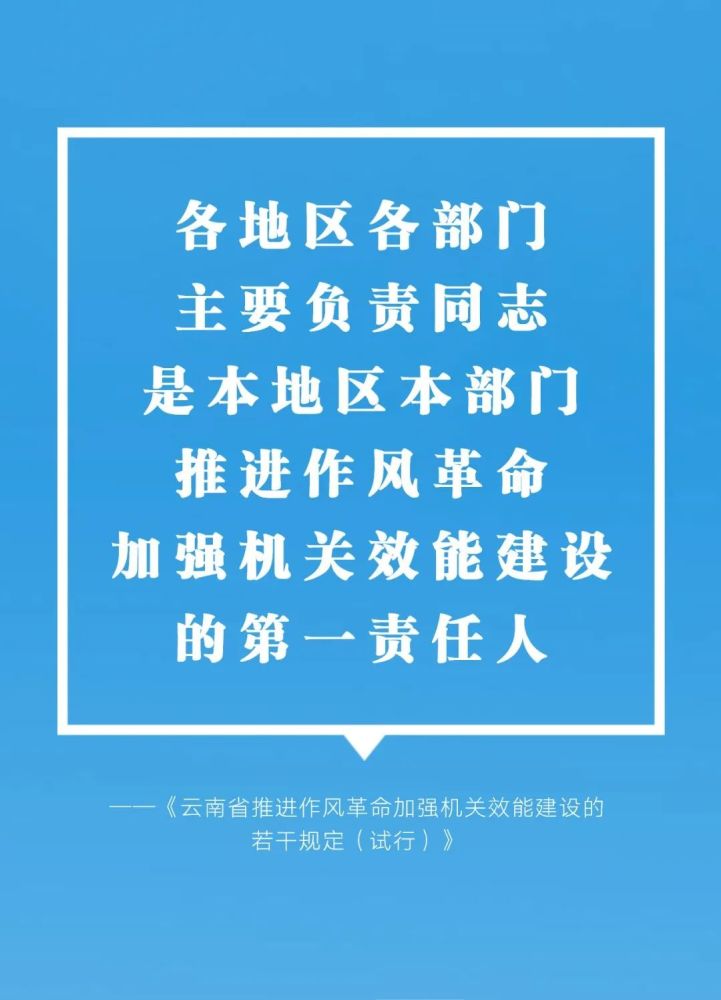 各地区各部门
主要负责同志
是本地区本部门
推进作风革命
加强机关效能建设
的第一责任人

——《云南省推进作风革命加强机关效能建设的若干规定（试行）》